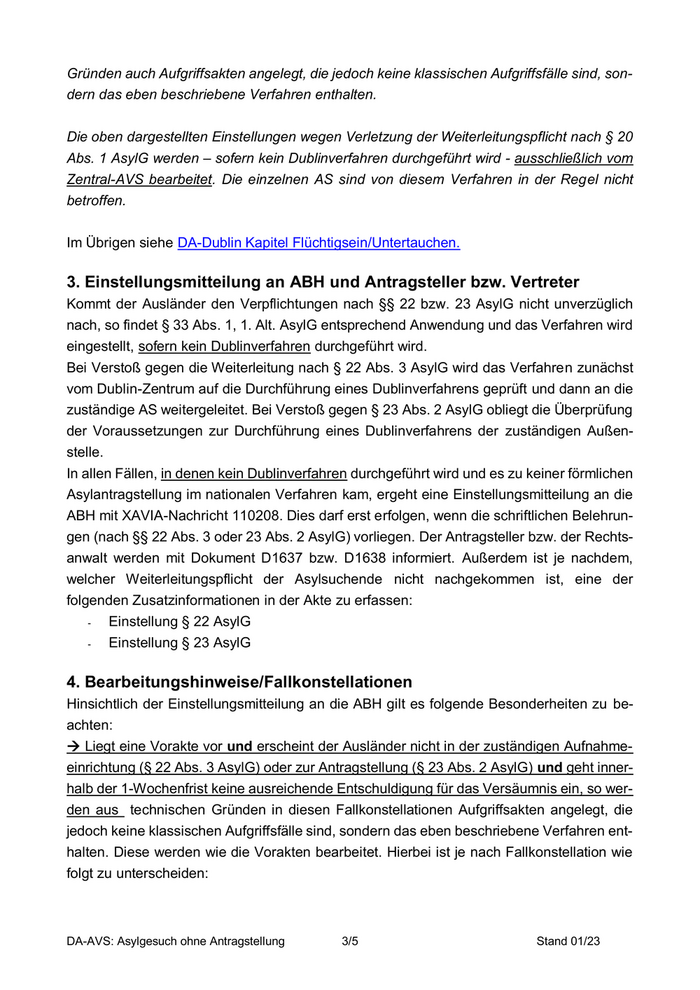 Gründen auch Aufgriffsakten angelegt, die jedoch keine klassischen Aufgriffsfälle sind, sondern das eben beschriebene Verfahren enthalten.

Die oben dargestellten Einstellungen wegen Verletzung der Weiterleitungspflicht nach § 20 Abs. 1 AsylG werden – sofern kein Dublinverfahren durchgeführt wird - ausschließlich vom Zentral-AVS bearbeitet. Die einzelnen AS sind von diesem Verfahren in der Regel nicht betroffen.

Im Übrigen siehe DA-Dublin Kapitel Flüchtigsein/Untertauchen.

3. Einstellungsmitteilung an ABH und Antragsteller bzw. Vertreter
Kommt der Ausländer den Verpflichtungen nach §§ 22 bzw. 23 AsylG nicht unverzüglich nach, so findet § 33 Abs. 1, 1. Alt. AsylG entsprechend Anwendung und das Verfahren wird eingestellt, sofern kein Dublinverfahren durchgeführt wird.
Bei Verstoß gegen die Weiterleitung nach § 22 Abs. 3 AsylG wird das Verfahren zunächst vom Dublin-Zentrum auf die Durchführung eines Dublinverfahrens geprüft und dann an die zuständige AS weitergeleitet. Bei Verstoß gegen § 23 Abs. 2 AsylG obliegt die Überprüfung der Voraussetzungen zur Durchführung eines Dublinverfahrens der zuständigen Außenstelle.
In allen Fällen, in denen kein Dublinverfahren durchgeführt wird und es zu keiner förmlichen Asylantragstellung im nationalen Verfahren kam, ergeht eine Einstellungsmitteilung an die ABH mit XAVIA-Nachricht 110208. Dies darf erst erfolgen, wenn die schriftlichen Belehrungen (nach §§ 22 Abs. 3 oder 23 Abs. 2 AsylG) vorliegen. Der Antragsteller bzw. der Rechtsanwalt werden mit Dokument D1637 bzw. D1638 informiert. Außerdem ist je nachdem, welcher Weiterleitungspflicht der Asylsuchende nicht nachgekommen ist, eine der folgenden Zusatzinformationen in der Akte zu erfassen:
- Einstellung § 22 AsylG
- Einstellung § 23 AsylG

4. Bearbeitungshinweise/Fallkonstellationen
Hinsichtlich der Einstellungsmitteilung an die ABH gilt es folgende Besonderheiten zu beachten:
→ Liegt eine Vorakte vor und erscheint der Ausländer nicht in der zuständigen Aufnahmeeinrichtung (§ 22 Abs. 3 AsylG) oder zur Antragstellung (§ 23 Abs. 2 AsylG) und geht innerhalb der 1-Wochenfrist keine ausreichende Entschuldigung für das Versäumnis ein, so werden aus technischen Gründen in diesen Fallkonstellationen Aufgriffsakten angelegt, die jedoch keine klassischen Aufgriffsfälle sind, sondern das eben beschriebene Verfahren enthalten. Diese werden wie die Vorakten bearbeitet. Hierbei ist je nach Fallkonstellation wie folgt zu unterscheiden:

DA-AVS: Asylgesuch ohne Antragstellung 3/5 Stand 01/23